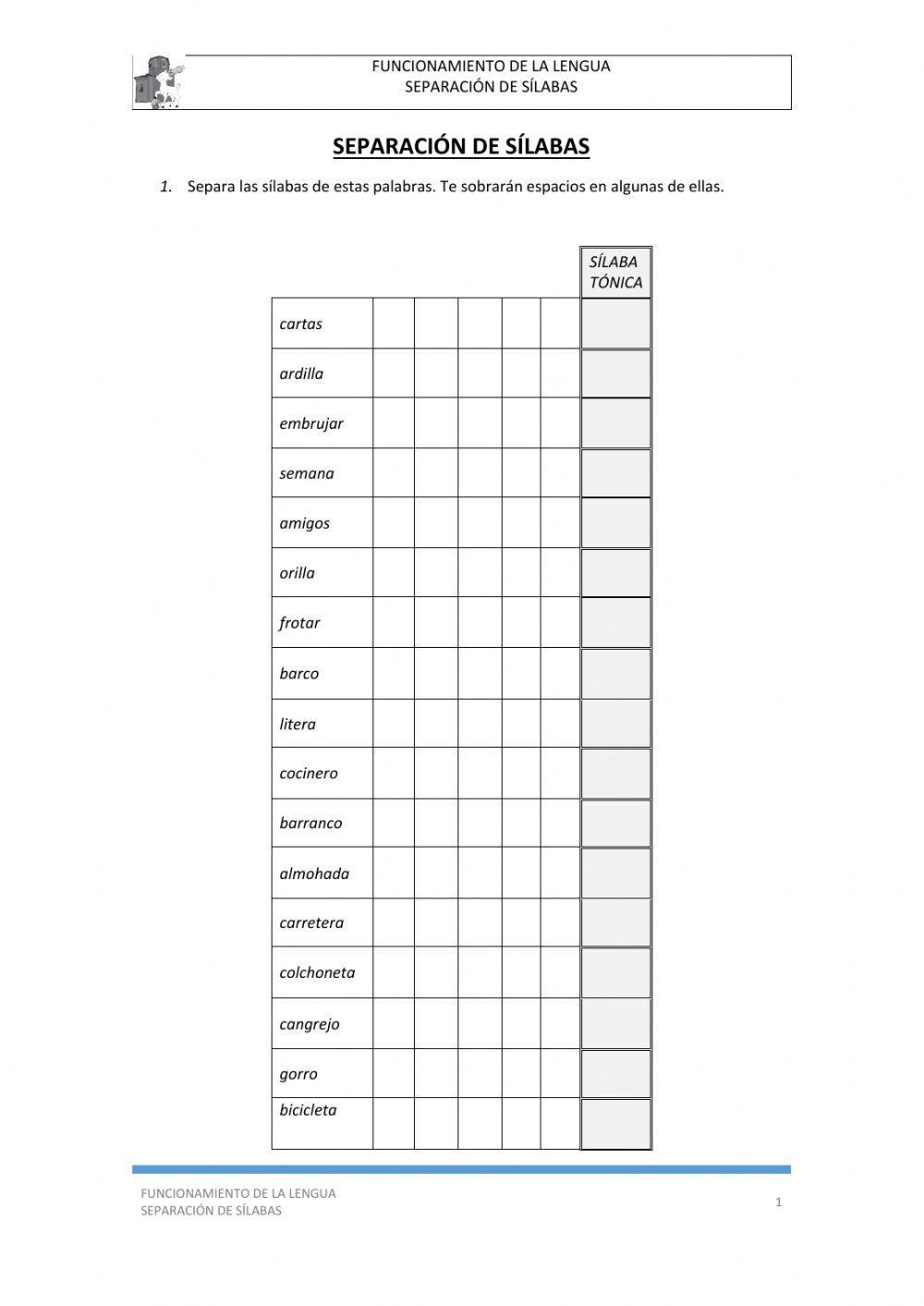 FUNCIONAMIENTO DE LA LENGUA
SEPARACIÓN DE SÍLABAS

SEPARACIÓN DE SÍLABAS

1. Separa las sílabas de estas palabras. Te sobrarán espacios en algunas de ellas.

| | | | | | | SÍLABA TÓNICA |
|---|---|---|---|---|---|---|
| cartas | | | | | | |
| ardilla | | | | | | |
| embrujar | | | | | | |
| semana | | | | | | |
| amigos | | | | | | |
| orilla | | | | | | |
| frotar | | | | | | |
| barco | | | | | | |
| litera | | | | | | |
| cocinero | | | | | | |
| barranco | | | | | | |
| almohada | | | | | | |
| carretera | | | | | | |
| colchoneta | | | | | | |
| cangrejo | | | | | | |
| gorro | | | | | | |
| bicicleta | | | | | | |

FUNCIONAMIENTO DE LA LENGUA
SEPARACIÓN DE SÍLABAS

1